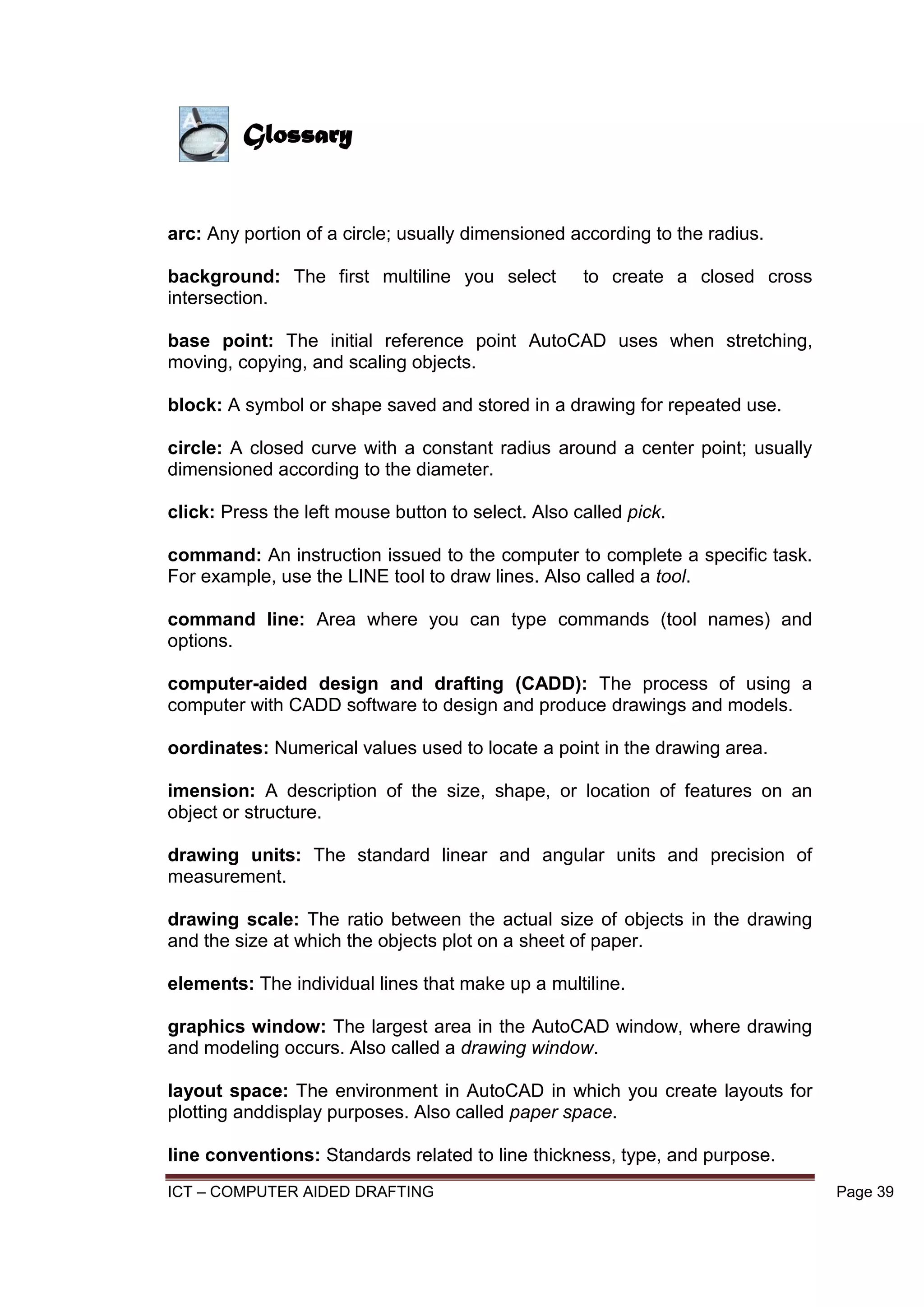 Glossary

arc: Any portion of a circle; usually dimensioned according to the radius.

background: The first multiline you select to create a closed cross intersection.

base point: The initial reference point AutoCAD uses when stretching, moving, copying, and scaling objects.

block: A symbol or shape saved and stored in a drawing for repeated use.

circle: A closed curve with a constant radius around a center point; usually dimensioned according to the diameter.

click: Press the left mouse button to select. Also called pick.

command: An instruction issued to the computer to complete a specific task. For example, use the LINE tool to draw lines. Also called a tool.

command line: Area where you can type commands (tool names) and options.

computer-aided design and drafting (CADD): The process of using a computer with CADD software to design and produce drawings and models.

oordinates: Numerical values used to locate a point in the drawing area.

imension: A description of the size, shape, or location of features on an object or structure.

drawing units: The standard linear and angular units and precision of measurement.

drawing scale: The ratio between the actual size of objects in the drawing and the size at which the objects plot on a sheet of paper.

elements: The individual lines that make up a multiline.

graphics window: The largest area in the AutoCAD window, where drawing and modeling occurs. Also called a drawing window.

layout space: The environment in AutoCAD in which you create layouts for plotting anddisplay purposes. Also called paper space.

line conventions: Standards related to line thickness, type, and purpose.

ICT – COMPUTER AIDED DRAFTING Page 39